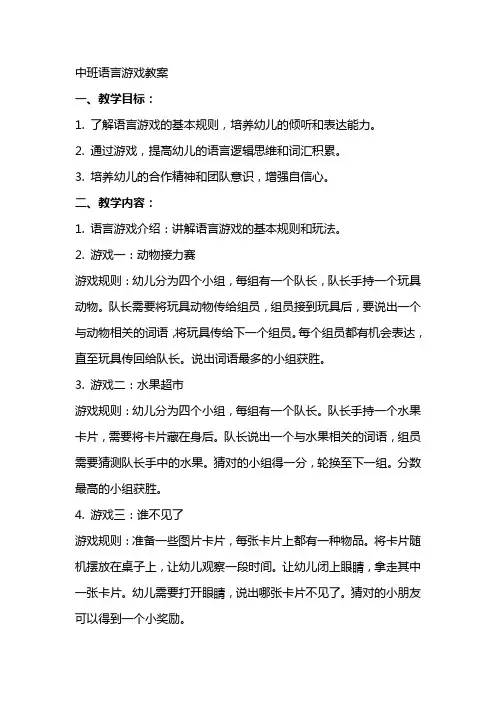 中班语言游戏教案

一、教学目标：

1. 了解语言游戏的基本规则，培养幼儿的倾听和表达能力。

2. 通过游戏，提高幼儿的语言逻辑思维和词汇积累。

3. 培养幼儿的合作精神和团队意识，增强自信心。

二、教学内容：

1. 语言游戏介绍：讲解语言游戏的基本规则和玩法。

2. 游戏一：动物接力赛

游戏规则：幼儿分为四个小组，每组有一个队长，队长手持一个玩具动物。队长需要将玩具动物传给组员，组员接到玩具后，要说出一个与动物相关的词语，将玩具传给下一个组员。每个组员都有机会表达，直至玩具传回给队长。说出词语最多的小组获胜。

3. 游戏二：水果超市

游戏规则：幼儿分为四个小组，每组有一个队长。队长手持一个水果卡片，需要将卡片藏在身后。队长说出一个与水果相关的词语，组员需要猜测队长手中的水果。猜对的小组得一分，轮换至下一组。分数最高的小组获胜。

4. 游戏三：谁不见了

游戏规则：准备一些图片卡片，每张卡片上都有一种物品。将卡片随机摆放在桌子上，让幼儿观察一段时间。让幼儿闭上眼睛，拿走其中一张卡片。幼儿需要打开眼睛，说出哪张卡片不见了。猜对的小朋友可以得到一个小奖励。